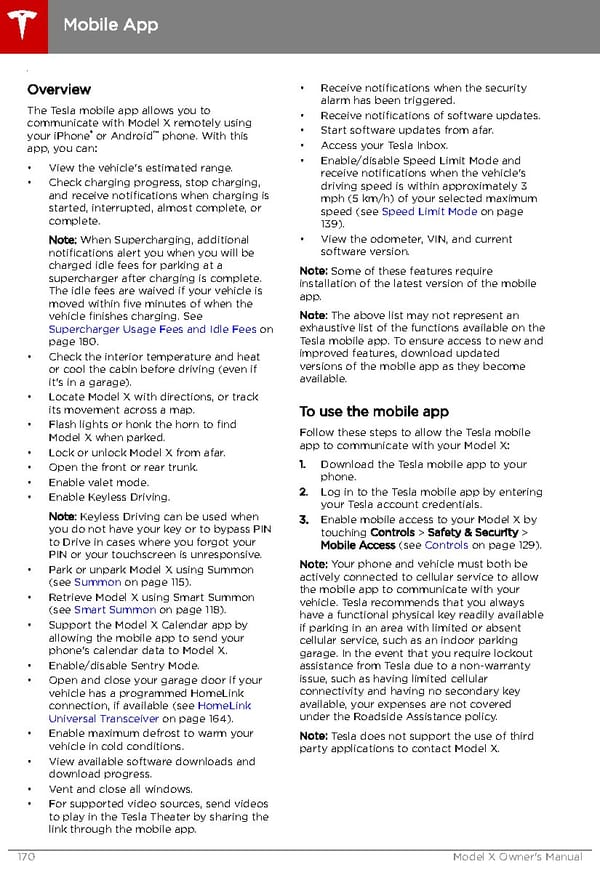 Mobile App

Overview

The Tesla mobile app allows you to communicate with Model X remotely using your iPhone® or Android™ phone. With this app, you can:

• View the vehicle's estimated range.
• Check charging progress, stop charging, and receive notifications when charging is started, interrupted, almost complete, or complete.

Note: When Supercharging, additional notifications alert you when you will be charged idle fees for parking at a supercharger after charging is complete. The idle fees are waived if your vehicle is moved within five minutes of when the vehicle finishes charging. See Supercharger Usage Fees and Idle Fees on page 180.

• Check the interior temperature and heat or cool the cabin before driving (even if it's in a garage).
• Locate Model X with directions, or track its movement across a map.
• Flash lights or honk the horn to find Model X when parked.
• Lock or unlock Model X from afar.
• Open the front or rear trunk.
• Enable valet mode.
• Enable Keyless Driving.

Note: Keyless Driving can be used when you do not have your key or to bypass PIN to Drive in cases where you forgot your PIN or your touchscreen is unresponsive.

• Park or unpark Model X using Summon (see Summon on page 115).
• Retrieve Model X using Smart Summon (see Smart Summon on page 118).
• Support the Model X Calendar app by allowing the mobile app to send your phone's calendar data to Model X.
• Enable/disable Sentry Mode.
• Open and close your garage door if your vehicle has a programmed HomeLink connection, if available (see HomeLink Universal Transceiver on page 164).
• Enable maximum defrost to warm your vehicle in cold conditions.
• View available software downloads and download progress.
• Vent and close all windows.
• For supported video sources, send videos to play in the Tesla Theater by sharing the link through the mobile app.
• Receive notifications when the security alarm has been triggered.
• Receive notifications of software updates.
• Start software updates from afar.
• Access your Tesla Inbox.
• Enable/disable Speed Limit Mode and receive notifications when the vehicle's driving speed is within approximately 3 mph (5 km/h) of your selected maximum speed (see Speed Limit Mode on page 139).
• View the odometer, VIN, and current software version.

Note: Some of these features require installation of the latest version of the mobile app.

Note: The above list may not represent an exhaustive list of the functions available on the Tesla mobile app. To ensure access to new and improved features, download updated versions of the mobile app as they become available.

To use the mobile app

Follow these steps to allow the Tesla mobile app to communicate with your Model X:

1. Download the Tesla mobile app to your phone.
2. Log in to the Tesla mobile app by entering your Tesla account credentials.
3. Enable mobile access to your Model X by touching Controls > Safety & Security > Mobile Access (see Controls on page 129).

Note: Your phone and vehicle must both be actively connected to cellular service to allow the mobile app to communicate with your vehicle. Tesla recommends that you always have a functional physical key readily available if parking in an area with limited or absent cellular service, such as an indoor parking garage. In the event that you require lockout assistance from Tesla due to a non-warranty issue, such as having limited cellular connectivity and having no secondary key available, your expenses are not covered under the Roadside Assistance policy.

Note: Tesla does not support the use of third party applications to contact Model X.

170 Model X Owner's Manual